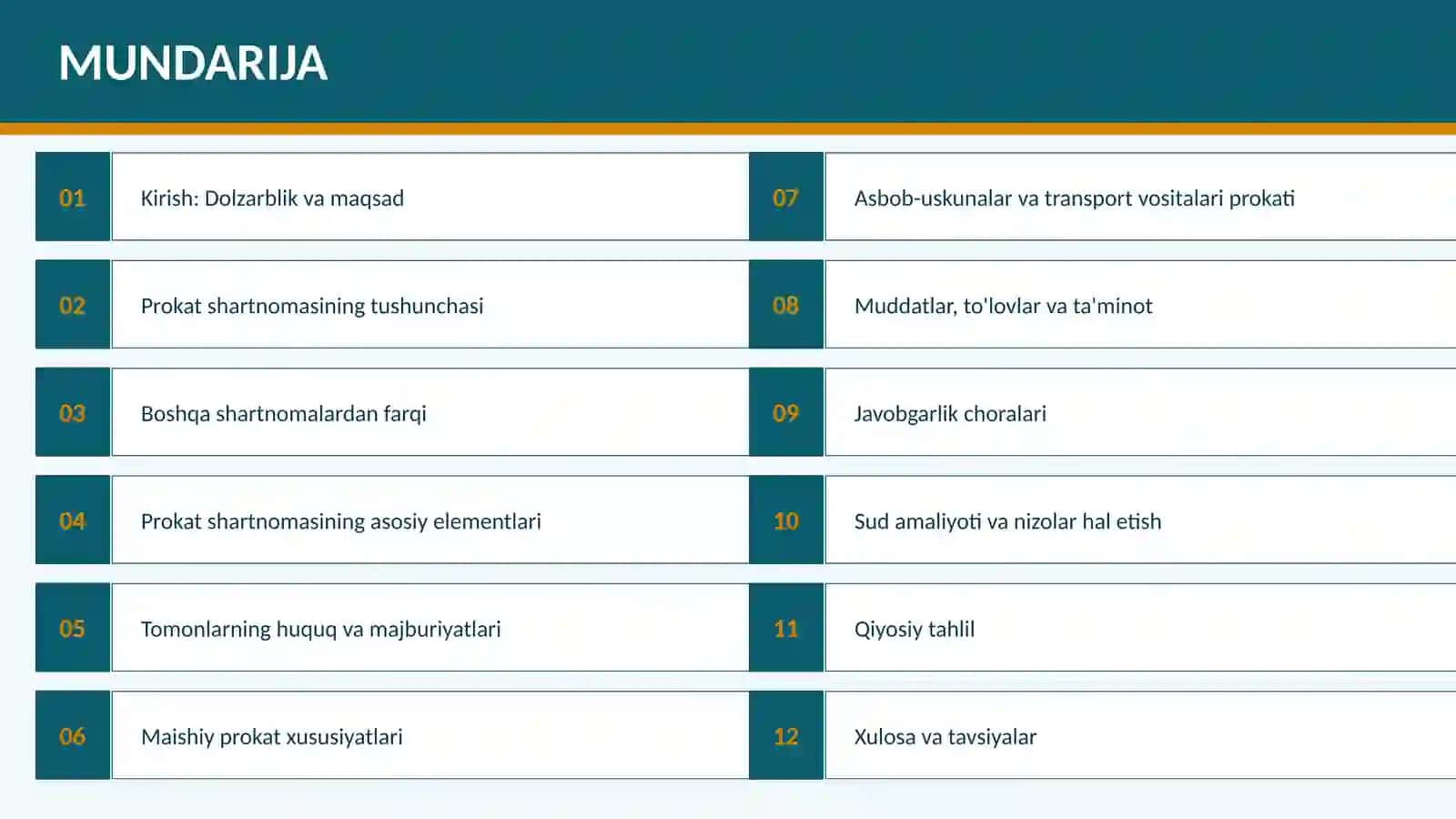 MUNDARIJA

01 Kirish: Dolzarblik va maqsad

02 Prokat shartnomasining tushunchasi

03 Boshqa shartnomalardan farqi

04 Prokat shartnomasining asosiy elementlari

05 Tomonlarning huquq va majburiyatlari

06 Maishiy prokat xususiyatlari

07 Asbob-uskunalar va transport vositalari prokati

08 Muddatlar, to'lovlar va ta'minot

09 Javobgarlik choralari

10 Sud amaliyoti va nizolar hal etish

11 Qiyosiy tahlil

12 Xulosa va tavsiyalar